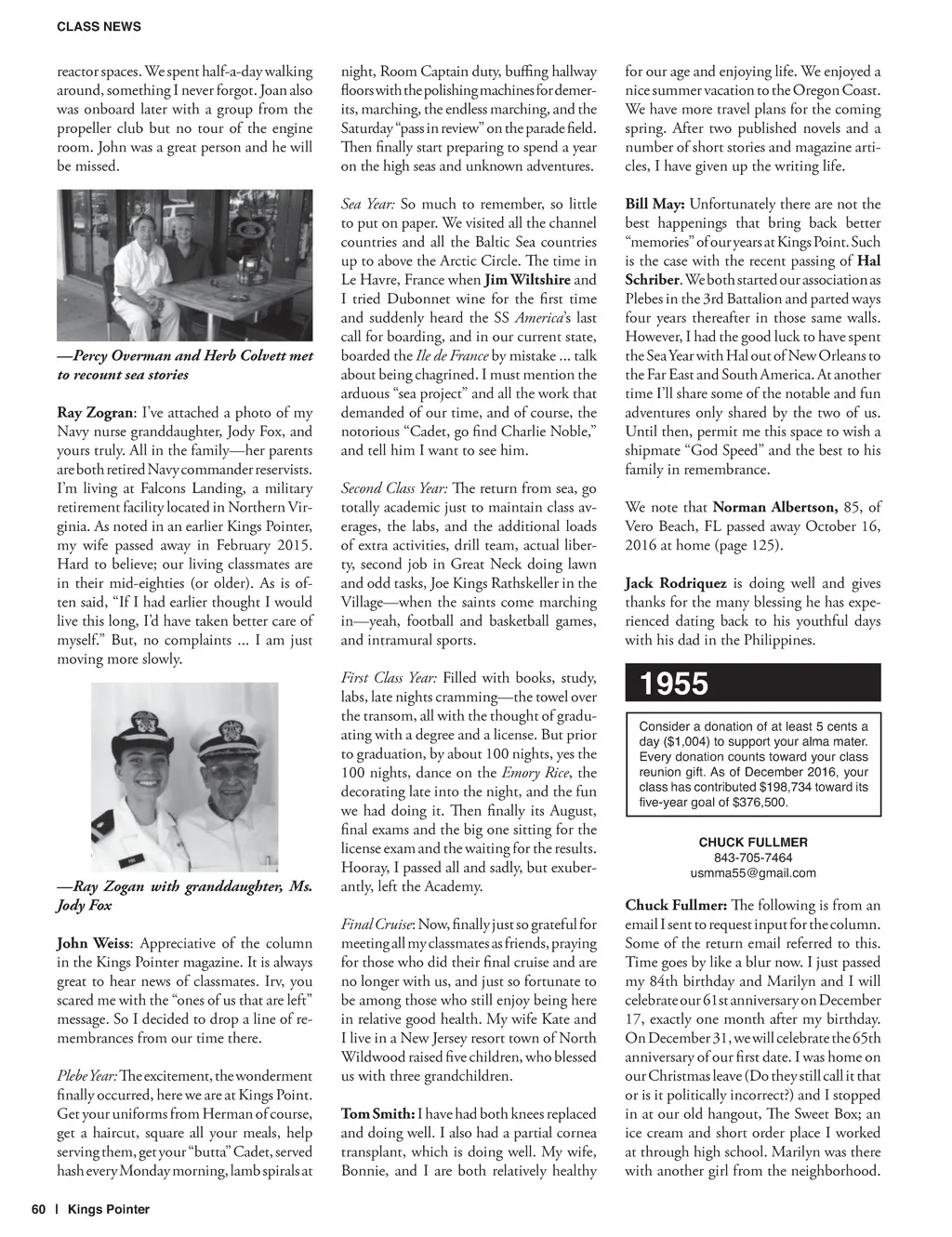 CLASS NEWS

reactor spaces. We spent half-a-day walking around, something I never forgot. Joan also was onboard later with a group from the propeller club but no tour of the engine room. John was a great person and he will be missed.

—Percy Overman and Herb Colvett met to recount sea stories

Ray Zogran: I've attached a photo of my Navy nurse granddaughter, Jody Fox, and yours truly. All in the family—her parents are both retired Navy commander reservists. I'm living at Falcons Landing, a military retirement facility located in Northern Virginia. As noted in an earlier Kings Pointer, my wife passed away in February 2015. Hard to believe; our living classmates are in their mid-eighties (or older). As is often said, "If I had earlier thought I would live this long, I'd have taken better care of myself." But, no complaints ... I am just moving more slowly.

—Ray Zogan with granddaughter, Ms. Jody Fox

John Weiss: Appreciative of the column in the Kings Pointer magazine. It is always great to hear news of classmates. Irv, you scared me with the "ones of us that are left" message. So I decided to drop a line of remembrances from our time there.

Plebe Year: The excitement, the wonderment finally occurred, here we are at Kings Point. Get your uniforms from Herman of course, get a haircut, square all your meals, help serving them, get your "butta" Cadet, served hash every Monday morning, lamb spirals at night, Room Captain duty, buffing hallway floors with the polishing machines for demerits, marching, the endless marching, and the Saturday "pass in review" on the parade field. Then finally start preparing to spend a year on the high seas and unknown adventures.

Sea Year: So much to remember, so little to put on paper. We visited all the channel countries and all the Baltic Sea countries up to above the Arctic Circle. The time in Le Havre, France when Jim Wiltshire and I tried Dubonnet wine for the first time and suddenly heard the SS America's last call for boarding, and in our current state, boarded the Ile de France by mistake ... talk about being chagrined. I must mention the arduous "sea project" and all the work that demanded of our time, and of course, the notorious "Cadet, go find Charlie Noble," and tell him I want to see him.

Second Class Year: The return from sea, go totally academic just to maintain class averages, the labs, and the additional loads of extra activities, drill team, actual liberty, second job in Great Neck doing lawn and odd tasks, Joe Kings Rathskeller in the Village—when the saints come marching in—yeah, football and basketball games, and intramural sports.

First Class Year: Filled with books, study, labs, late nights cramming—the towel over the transom, all with the thought of graduating with a degree and a license. But prior to graduation, by about 100 nights, yes the 100 nights, dance on the Emory Rice, the decorating late into the night, and the fun we had doing it. Then finally its August, final exams and the big one sitting for the license exam and the waiting for the results. Hooray, I passed all and sadly, but exuberantly, left the Academy.

Final Cruise: Now, finally just so grateful for meeting all my classmates as friends, praying for those who did their final cruise and are no longer with us, and just so fortunate to be among those who still enjoy being here in relative good health. My wife Kate and I live in a New Jersey resort town of North Wildwood raised five children, who blessed us with three grandchildren.

Tom Smith: I have had both knees replaced and doing well. I also had a partial cornea transplant, which is doing well. My wife, Bonnie, and I are both relatively healthy for our age and enjoying life. We enjoyed a nice summer vacation to the Oregon Coast. We have more travel plans for the coming spring. After two published novels and a number of short stories and magazine articles, I have given up the writing life.

Bill May: Unfortunately there are not the best happenings that bring back better "memories" of our years at Kings Point. Such is the case with the recent passing of Hal Schriber. We both started our association as Plebes in the 3rd Battalion and parted ways four years thereafter in those same walls. However, I had the good luck to have spent the Sea Year with Hal out of New Orleans to the Far East and South America. At another time I'll share some of the notable and fun adventures only shared by the two of us. Until then, permit me this space to wish a shipmate "God Speed" and the best to his family in remembrance.

We note that Norman Albertson, 85, of Vero Beach, FL passed away October 16, 2016 at home (page 125).

Jack Rodriquez is doing well and gives thanks for the many blessing he has experienced dating back to his youthful days with his dad in the Philippines.

1955

Consider a donation of at least 5 cents a day ($1,004) to support your alma mater. Every donation counts toward your class reunion gift. As of December 2016, your class has contributed $198,734 toward its five-year goal of $376,500.

CHUCK FULLMER
843-705-7464
usmma55@gmail.com

Chuck Fullmer: The following is from an email I sent to request input for the column. Some of the return email referred to this. Time goes by like a blur now. I just passed my 84th birthday and Marilyn and I will celebrate our 61st anniversary on December 17, exactly one month after my birthday. On December 31, we will celebrate the 65th anniversary of our first date. I was home on our Christmas leave (Do they still call it that or is it politically incorrect?) and I stopped in at our old hangout, The Sweet Box; an ice cream and short order place I worked at through high school. Marilyn was there with another girl from the neighborhood.

60 | Kings Pointer